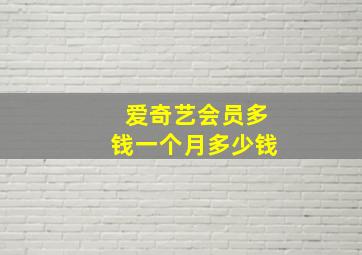 爱奇艺会员多钱一个月多少钱